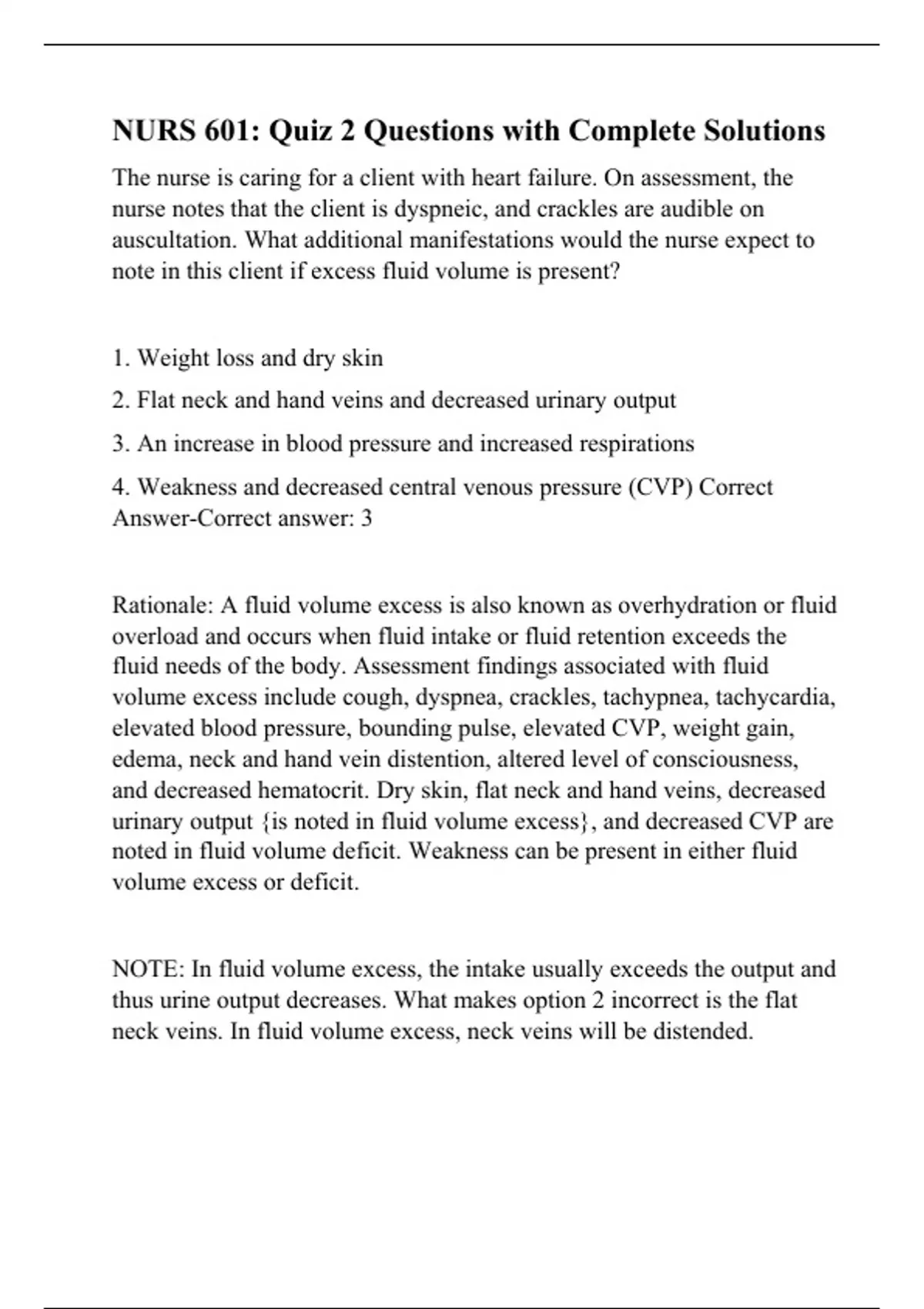 NURS 601: Quiz 2 Questions with Complete Solutions

The nurse is caring for a client with heart failure. On assessment, the nurse notes that the client is dyspneic, and crackles are audible on auscultation. What additional manifestations would the nurse expect to note in this client if excess fluid volume is present?

1. Weight loss and dry skin

2. Flat neck and hand veins and decreased urinary output

3. An increase in blood pressure and increased respirations

4. Weakness and decreased central venous pressure (CVP) Correct Answer-Correct answer: 3

Rationale: A fluid volume excess is also known as overhydration or fluid overload and occurs when fluid intake or fluid retention exceeds the fluid needs of the body. Assessment findings associated with fluid volume excess include cough, dyspnea, crackles, tachypnea, tachycardia, elevated blood pressure, bounding pulse, elevated CVP, weight gain, edema, neck and hand vein distention, altered level of consciousness, and decreased hematocrit. Dry skin, flat neck and hand veins, decreased urinary output {is noted in fluid volume excess}, and decreased CVP are noted in fluid volume deficit. Weakness can be present in either fluid volume excess or deficit.

NOTE: In fluid volume excess, the intake usually exceeds the output and thus urine output decreases. What makes option 2 incorrect is the flat neck veins. In fluid volume excess, neck veins will be distended.